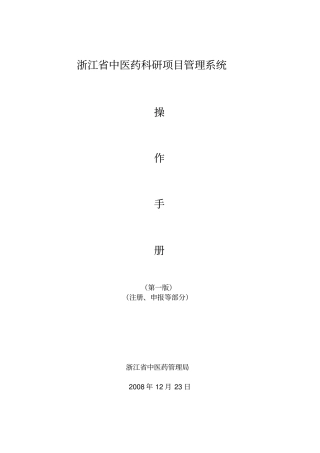 浙江省中医药科研项目管理系统

操

作

手

册

（第一版）
（注册、申报等部分）

浙江省中医药管理局

2008 年 12 月 23 日